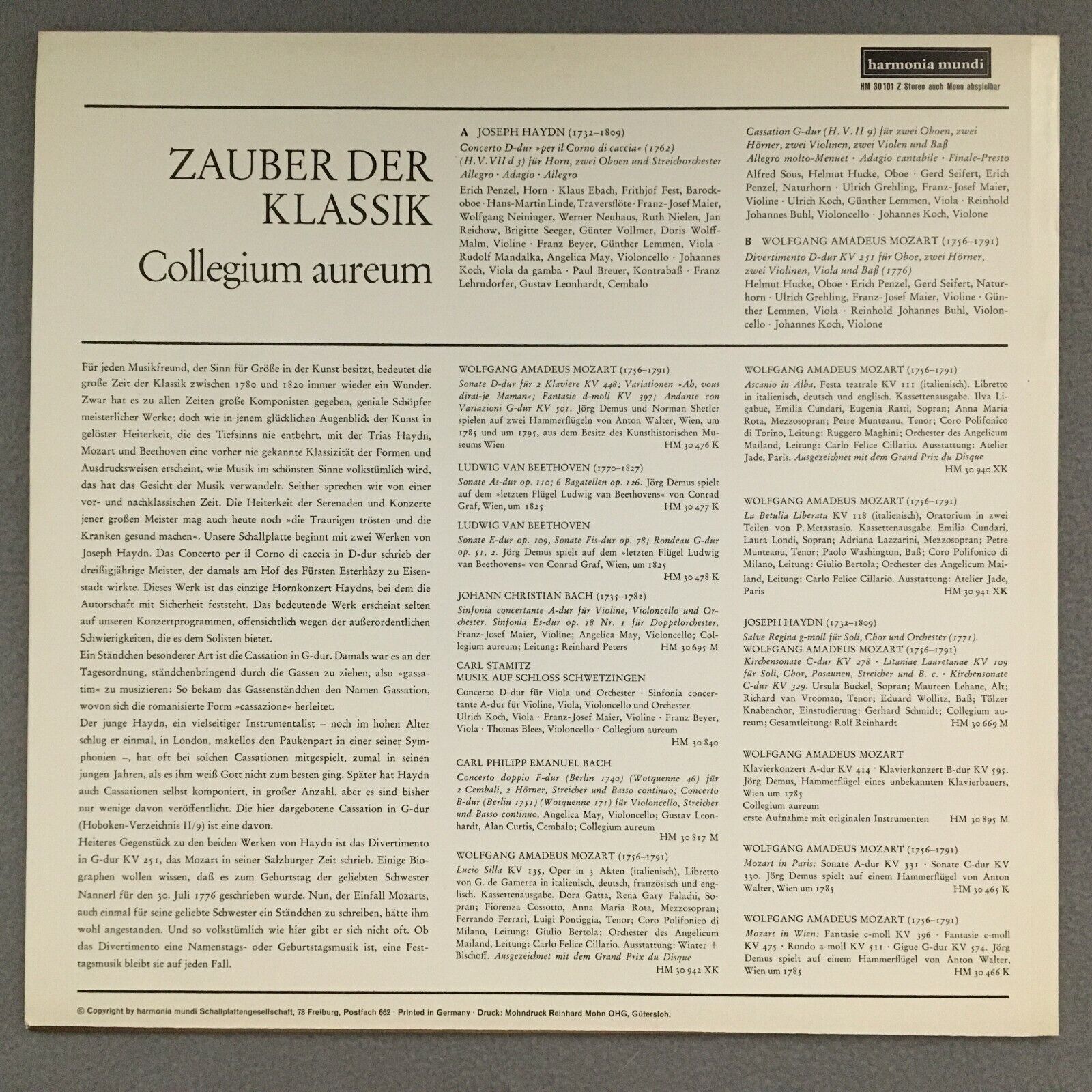 harmonia mundi
HM 30101 Z Stereo auch Mono abspielbar

ZAUBER DER KLASSIK
Collegium aureum

A JOSEPH HAYDN (1732–1809)
Concerto D-dur »per il Corno di caccia« (1762) (H. V. VII d 3) für Horn, zwei Oboen und Streichorchester Allegro · Adagio · Allegro
Erich Penzel, Horn · Klaus Ebach, Frithjof Fest, Barockoboe · Hans-Martin Linde, Traversflöte · Franz-Josef Maier, Wolfgang Neininger, Werner Neuhaus, Ruth Nielen, Jan Reichow, Brigitte Seeger, Günter Vollmer, Doris Wolff-Malm, Violine · Franz Beyer, Günther Lemmen, Viola · Rudolf Mandalka, Angelica May, Violoncello · Johannes Koch, Viola da gamba · Paul Breuer, Kontrabaß · Franz Lehrndorfer, Gustav Leonhardt, Cembalo

Cassation G-dur (H. V. II 9) für zwei Oboen, zwei Hörner, zwei Violinen, zwei Violen und Baß
Allegro molto-Menuet · Adagio cantabile · Finale-Presto
Alfred Sous, Helmut Hucke, Oboe · Gerd Seifert, Erich Penzel, Naturhorn · Ulrich Grehling, Franz-Josef Maier, Violine · Ulrich Koch, Günther Lemmen, Viola · Reinhold Johannes Buhl, Violoncello · Johannes Koch, Violone

B WOLFGANG AMADEUS MOZART (1756–1791)
Divertimento D-dur KV 251 für Oboe, zwei Hörner, zwei Violinen, Viola und Baß (1776)
Helmut Hucke, Oboe · Erich Penzel, Gerd Seifert, Naturhorn · Ulrich Grehling, Franz-Josef Maier, Violine · Günther Lemmen, Viola · Reinhold Johannes Buhl, Violoncello · Johannes Koch, Violone

Für jeden Musikfreund, der Sinn für Größe in der Kunst besitzt, bedeutet die große Zeit der Klassik zwischen 1780 und 1820 immer wieder ein Wunder. Zwar hat es zu allen Zeiten große Komponisten gegeben, geniale Schöpfer meisterlicher Werke; doch wie in jenem glücklichen Augenblick der Kunst in gelöster Heiterkeit, die des Tiefsinns nie entbehrt, mit der Trias Haydn, Mozart und Beethoven eine vorher nie gekannte Klassizität der Formen und Ausdrucksweisen erscheint, wie Musik im schönsten Sinne volkstümlich wird, das hat das Gesicht der Musik verwandelt. Seither sprechen wir von einer vor- und nachklassischen Zeit. Die Heiterkeit der Serenaden und Konzerte jener großen Meister mag auch heute noch »die Traurigen trösten und die Kranken gesund machen«. Unsere Schallplatte beginnt mit zwei Werken von Joseph Haydn. Das Concerto per il Corno di caccia in D-dur schrieb der dreißigjährige Meister, der damals am Hof des Fürsten Esterhàzy zu Eisenstadt wirkte. Dieses Werk ist das einzige Hornkonzert Haydns, bei dem die Autorschaft mit Sicherheit feststeht. Das bedeutende Werk erscheint selten auf unseren Konzertprogrammen, offensichtlich wegen der außerordentlichen Schwierigkeiten, die es dem Solisten bietet.

Ein Ständchen besonderer Art ist die Cassation in G-dur. Damals war es an der Tagesordnung, ständchenbringend durch die Gassen zu ziehen, also »gassatim« zu musizieren: So bekam das Gassenständchen den Namen Gassation, wovon sich die romanisierte Form »cassazione« herleitet.

Der junge Haydn, ein vielseitiger Instrumentalist – noch im hohen Alter schlug er einmal, in London, makellos den Paukenpart in einer seiner Symphonien –, hat oft bei solchen Cassationen mitgespielt, zumal in seinen jungen Jahren, als es ihm weiß Gott nicht zum besten ging. Später hat Haydn auch Cassationen selbst komponiert, in großer Anzahl, aber es sind bisher nur wenige davon veröffentlicht. Die hier dargebotene Cassation in G-dur (Hoboken-Verzeichnis II/9) ist eine davon.

Heiteres Gegenstück zu den beiden Werken von Haydn ist das Divertimento in G-dur KV 251, das Mozart in seiner Salzburger Zeit schrieb. Einige Biographen wollen wissen, daß es zum Geburtstag der geliebten Schwester Nannerl für den 30. Juli 1776 geschrieben wurde. Nun, der Einfall Mozarts, auch einmal für seine geliebte Schwester ein Ständchen zu schreiben, hätte ihm wohl angestanden. Und so volkstümlich wie hier gibt er sich nicht oft. Ob das Divertimento eine Namenstags- oder Geburtstagsmusik ist, eine Festtagsmusik bleibt sie auf jeden Fall.

WOLFGANG AMADEUS MOZART (1756–1791)
Sonate D-dur für 2 Klaviere KV 448; Variationen »Ah, vous dirai-je Maman«; Fantasie d-moll KV 397; Andante con Variazioni G-dur KV 501. Jörg Demus und Norman Shetler spielen auf zwei Hammerflügeln von Anton Walter, Wien, um 1785 und um 1795, aus dem Besitz des Kunsthistorischen Museums Wien HM 30 476 K

LUDWIG VAN BEETHOVEN (1770–1827)
Sonate As-dur op. 110; 6 Bagatellen op. 126. Jörg Demus spielt auf dem »letzten Flügel Ludwig van Beethovens« von Conrad Graf, Wien, um 1825 HM 30 477 K

LUDWIG VAN BEETHOVEN
Sonate E-dur op. 109, Sonate Fis-dur op. 78; Rondeau G-dur op. 51, 2. Jörg Demus spielt auf dem »letzten Flügel Ludwig van Beethovens« von Conrad Graf, Wien, um 1825 HM 30 478 K

JOHANN CHRISTIAN BACH (1735–1782)
Sinfonia concertante A-dur für Violine, Violoncello und Orchester. Sinfonia Es-dur op. 18 Nr. 1 für Doppelorchester. Franz-Josef Maier, Violine; Angelica May, Violoncello; Collegium aureum; Leitung: Reinhard Peters HM 30 695 M

CARL STAMITZ
MUSIK AUF SCHLOSS SCHWETZINGEN
Concerto D-dur für Viola und Orchester · Sinfonia concertante A-dur für Violine, Viola, Violoncello und Orchester Ulrich Koch, Viola · Franz-Josef Maier, Violine · Franz Beyer, Viola · Thomas Blees, Violoncello · Collegium aureum HM 30 840

CARL PHILIPP EMANUEL BACH
Concerto doppio F-dur (Berlin 1740) (Wotquenne 46) für 2 Cembali, 2 Hörner, Streicher und Basso continuo; Concerto B-dur (Berlin 1751) (Wotquenne 171) für Violoncello, Streicher und Basso continuo. Angelica May, Violoncello; Gustav Leonhardt, Alan Curtis, Cembalo; Collegium aureum HM 30 817 M

WOLFGANG AMADEUS MOZART (1756–1791)
Lucio Silla KV 135, Oper in 3 Akten (italienisch), Libretto von G. de Gamerra in italienisch, deutsch, französisch und englisch. Kassettenausgabe. Dora Gatta, Rena Gary Falachi, Sopran; Fiorenza Cossotto, Anna Maria Rota, Mezzosopran; Ferrando Ferrari, Luigi Pontiggia, Tenor; Coro Polifonico di Milano, Leitung: Giulio Bertola; Orchester des Angelicum Mailand, Leitung: Carlo Felice Cillario. Ausstattung: Winter + Bischoff. Ausgezeichnet mit dem Grand Prix du Disque HM 30 942 XK

WOLFGANG AMADEUS MOZART (1756–1791)
Ascanio in Alba, Festa teatrale KV 111 (italienisch). Libretto in italienisch, deutsch und englisch. Kassettenausgabe. Ilva Ligabue, Emilia Cundari, Eugenia Ratti, Sopran; Anna Maria Rota, Mezzosopran; Petre Munteanu, Tenor; Coro Polifonico di Torino, Leitung: Ruggero Maghini; Orchester des Angelicum Mailand, Leitung: Carlo Felice Cillario. Ausstattung: Atelier Jade, Paris. Ausgezeichnet mit dem Grand Prix du Disque HM 30 940 XK

WOLFGANG AMADEUS MOZART (1756–1791)
La Betulia Liberata KV 118 (italienisch), Oratorium in zwei Teilen von P. Metastasio. Kassettenausgabe. Emilia Cundari, Laura Londi, Sopran; Adriana Lazzarini, Mezzosopran; Petre Munteanu, Tenor; Paolo Washington, Baß; Coro Polifonico di Milano, Leitung: Giulio Bertola; Orchester des Angelicum Mailand, Leitung: Carlo Felice Cillario. Ausstattung: Atelier Jade, Paris HM 30 941 XK

JOSEPH HAYDN (1732–1809)
Salve Regina g-moll für Soli, Chor und Orchester (1771).
WOLFGANG AMADEUS MOZART (1756–1791)
Kirchensonate C-dur KV 278 · Litaniae Lauretanae KV 109 für Soli, Chor, Posaunen, Streicher und B. c. · Kirchensonate C-dur KV 329. Ursula Buckel, Sopran; Maureen Lehane, Alt; Richard van Vrooman, Tenor; Eduard Wollitz, Baß; Tölzer Knabenchor, Einstudierung: Gerhard Schmidt; Collegium aureum; Gesamtleitung: Rolf Reinhardt HM 30 669 M

WOLFGANG AMADEUS MOZART
Klavierkonzert A-dur KV 414 · Klavierkonzert B-dur KV 595. Jörg Demus, Hammerflügel eines unbekannten Klavierbauers, Wien um 1785
Collegium aureum
erste Aufnahme mit originalen Instrumenten HM 30 895 M

WOLFGANG AMADEUS MOZART (1756–1791)
Mozart in Paris: Sonate A-dur KV 331 · Sonate C-dur KV 330. Jörg Demus spielt auf einem Hammerflügel von Anton Walter, Wien um 1785 HM 30 465 K

WOLFGANG AMADEUS MOZART (1756–1791)
Mozart in Wien: Fantasie c-moll KV 396 · Fantasie c-moll KV 475 · Rondo a-moll KV 511 · Gigue G-dur KV 574. Jörg Demus spielt auf einem Hammerflügel von Anton Walter, Wien um 1785 HM 30 466 K

© Copyright by harmonia mundi Schallplattengesellschaft, 78 Freiburg, Postfach 662 · Printed in Germany · Druck: Mohndruck Reinhard Mohn OHG, Gütersloh.